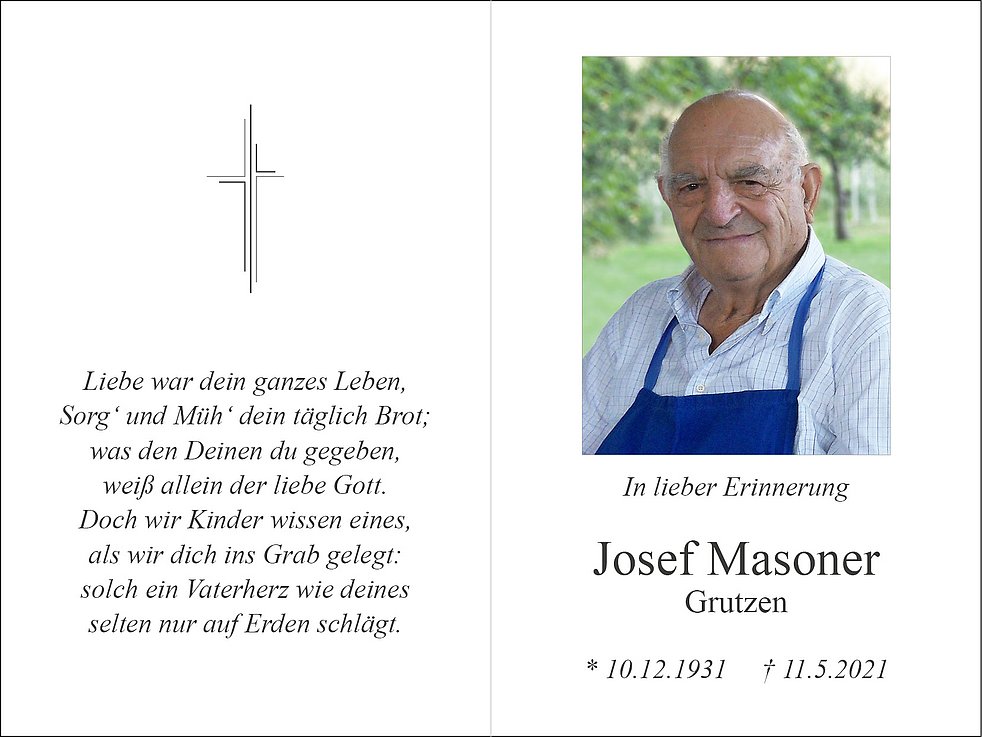 Liebe war dein ganzes Leben,
Sorg‘ und Müh‘ dein täglich Brot;
was den Deinen du gegeben,
weiß allein der liebe Gott.
Doch wir Kinder wissen eines,
als wir dich ins Grab gelegt:
solch ein Vaterherz wie deines
selten nur auf Erden schlägt.

In lieber Erinnerung

Josef Masoner
Grutzen

* 10.12.1931 † 11.5.2021